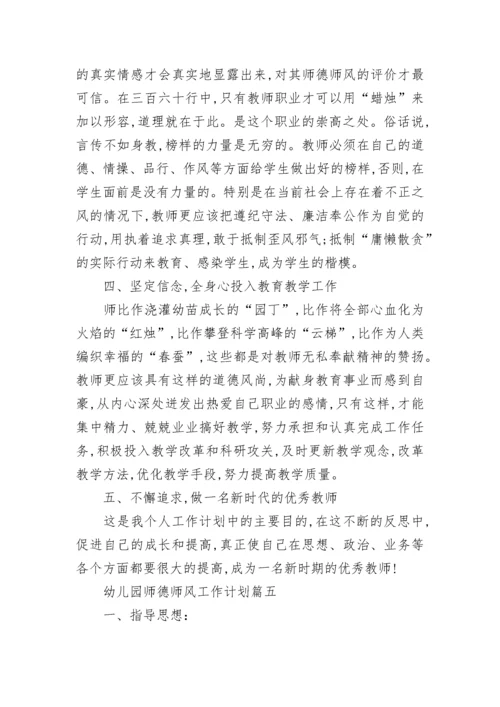 的真实情感才会真实地显露出来，对其师德师风的评价才最可信。在三百六十行中，只有教师职业才可以用“蜡烛”来加以形容，道理就在于此。是这个职业的崇高之处。俗话说，言传不如身教，榜样的力量是无穷的。教师必须在自己的道德、情操、品行、作风等方面给学生做出好的榜样，否则，在学生面前是没有力量的。特别是在当前社会上存在着不正之风的情况下，教师更应该把遵纪守法、廉洁奉公作为自觉的行动，用执着追求真理，敢于抵制歪风邪气；抵制“庸懒散贪”的实际行动来教育、感染学生，成为学生的楷模。

四、坚定信念，全身心投入教育教学工作

师比作浇灌幼苗成长的“园丁”，比作将全部心血化为火焰的“红烛”，比作攀登科学高峰的“云梯”，比作为人类编织幸福的“春蚕”，这些都是对教师无私奉献精神的赞扬。教师更应该具有这样的道德风尚，为献身教育事业而感到自豪，从内心深处迸发出热爱自己职业的感情，只有这样，才能集中精力、兢兢业业搞好教学，努力承担和认真完成工作任务，积极投入教学改革和科研攻关，及时更新教学观念，改革教学方法，优化教学手段，努力提高教学质量。

五、不懈追求，做一名新时代的优秀教师

这是我个人工作计划中的主要目的，在这不断的反思中，促进自己的成长和提高，真正使自己在思想、政治、业务等各个方面都要很大的提高，成为一名新时期的优秀教师！

幼儿园师德师风工作计划篇五

一、指导思想：